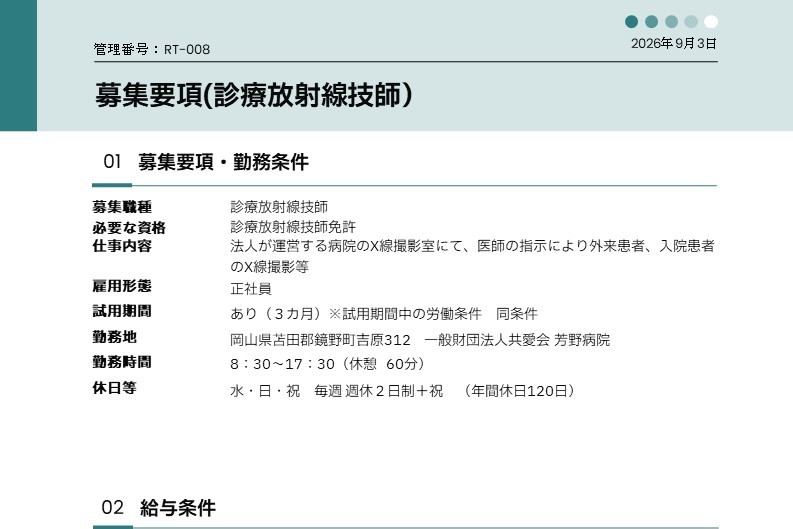 管理番号：RT-008

2026年9月3日

募集要項(診療放射線技師)

01 募集要項・勤務条件

募集職種 診療放射線技師
必要な資格 診療放射線技師免許
仕事内容 法人が運営する病院のX線撮影室にて、医師の指示により外来患者、入院患者のX線撮影等
雇用形態 正社員
試用期間 あり（３カ月）※試用期間中の労働条件 同条件
勤務地 岡山県苫田郡鏡野町吉原312 一般財団法人共愛会 芳野病院
勤務時間 8：30～17：30（休憩 60分）
休日等 水・日・祝 毎週 週休２日制＋祝 （年間休日120日）

02 給与条件